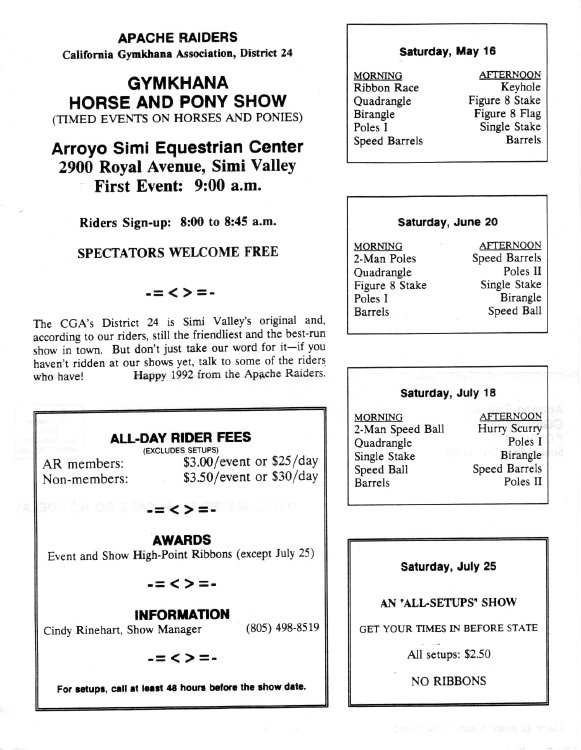 APACHE RAIDERS
California Gymkhana Association, District 24

GYMKHANA
HORSE AND PONY SHOW
(TIMED EVENTS ON HORSES AND PONIES)

Arroyo Simi Equestrian Center
2900 Royal Avenue, Simi Valley
First Event: 9:00 a.m.

Riders Sign-up: 8:00 to 8:45 a.m.

SPECTATORS WELCOME FREE

-=<>=-

The CGA's District 24 is Simi Valley's original and, according to our riders, still the friendliest and the best-run show in town. But don't just take our word for it—if you haven't ridden at our shows yet, talk to some of the riders who have! Happy 1992 from the Apache Raiders.

ALL-DAY RIDER FEES
(EXCLUDES SETUPS)
AR members: $3.00/event or $25/day
Non-members: $3.50/event or $30/day

-=<>=-

AWARDS
Event and Show High-Point Ribbons (except July 25)

-=<>=-

INFORMATION
Cindy Rinehart, Show Manager (805) 498-8519

-=<>=-

For setups, call at least 48 hours before the show date.

Saturday, May 16

| MORNING | AFTERNOON |
|---|---|
| Ribbon Race | Keyhole |
| Quadrangle | Figure 8 Stake |
| Birangle | Figure 8 Flag |
| Poles I | Single Stake |
| Speed Barrels | Barrels |

Saturday, June 20

| MORNING | AFTERNOON |
|---|---|
| 2-Man Poles | Speed Barrels |
| Quadrangle | Poles II |
| Figure 8 Stake | Single Stake |
| Poles I | Birangle |
| Barrels | Speed Ball |

Saturday, July 18

| MORNING | AFTERNOON |
|---|---|
| 2-Man Speed Ball | Hurry Scurry |
| Quadrangle | Poles I |
| Single Stake | Birangle |
| Speed Ball | Speed Barrels |
| Barrels | Poles II |

Saturday, July 25

AN "ALL-SETUPS" SHOW

GET YOUR TIMES IN BEFORE STATE

All setups: $2.50

NO RIBBONS